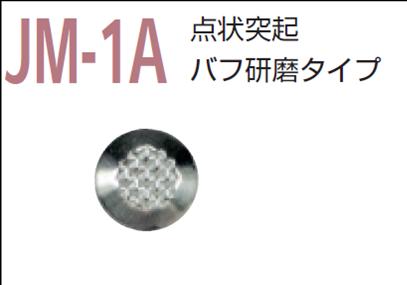 JM-1A 点状突起
バフ研磨タイプ